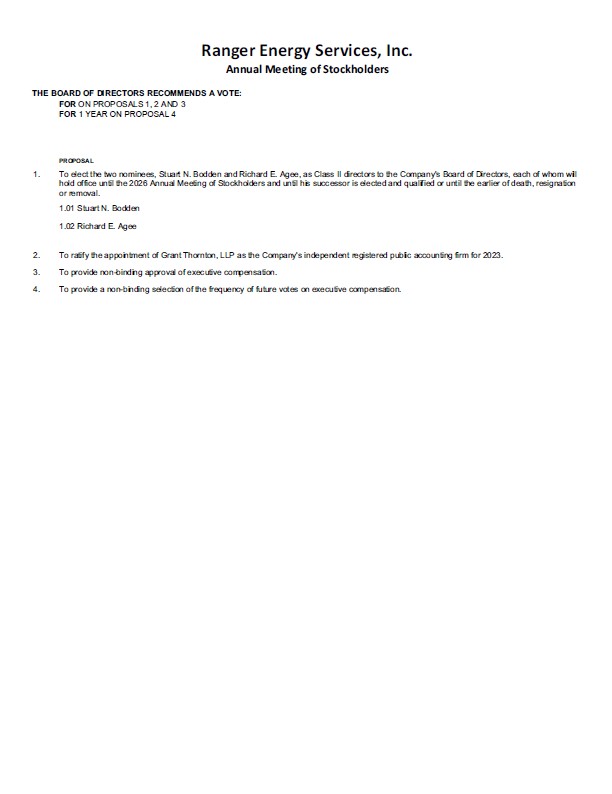 Ranger Energy Services, Inc.
Annual Meeting of Stockholders

THE BOARD OF DIRECTORS RECOMMENDS A VOTE:
FOR ON PROPOSALS 1, 2 AND 3
FOR 1 YEAR ON PROPOSAL 4

PROPOSAL

1. To elect the two nominees, Stuart N. Bodden and Richard E. Agee, as Class II directors to the Company's Board of Directors, each of whom will hold office until the 2026 Annual Meeting of Stockholders and until his successor is elected and qualified or until the earlier of death, resignation or removal.

1.01 Stuart N. Bodden

1.02 Richard E. Agee

2. To ratify the appointment of Grant Thornton, LLP as the Company's independent registered public accounting firm for 2023.

3. To provide non-binding approval of executive compensation.

4. To provide a non-binding selection of the frequency of future votes on executive compensation.